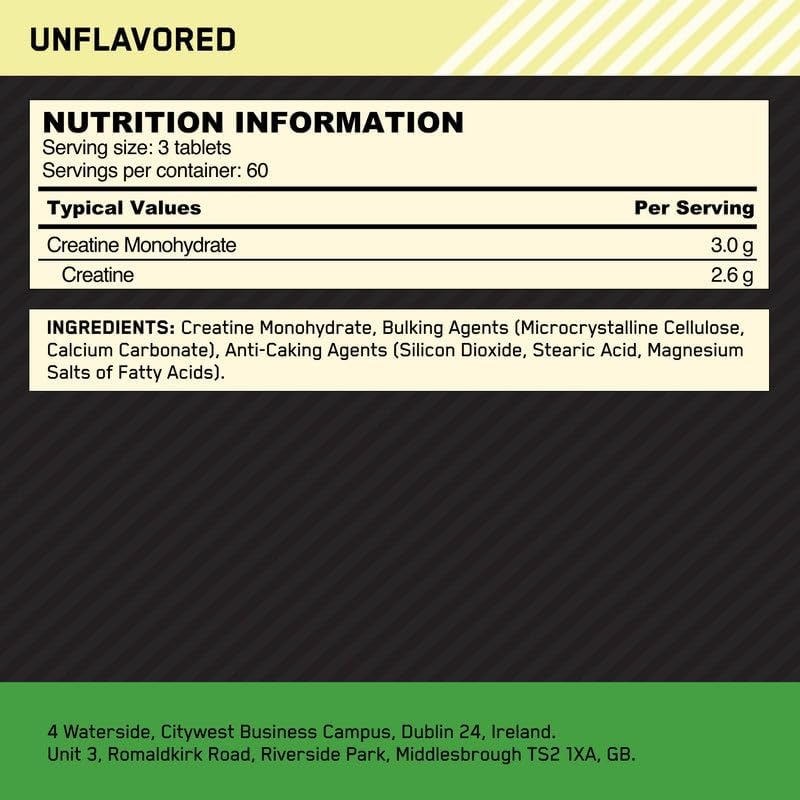 UNFLAVORED

NUTRITION INFORMATION
Serving size: 3 tablets
Servings per container: 60

| Typical Values | Per Serving |
|---|---|
| Creatine Monohydrate | 3.0 g |
| Creatine | 2.6 g |

INGREDIENTS: Creatine Monohydrate, Bulking Agents (Microcrystalline Cellulose, Calcium Carbonate), Anti-Caking Agents (Silicon Dioxide, Stearic Acid, Magnesium Salts of Fatty Acids).

4 Waterside, Citywest Business Campus, Dublin 24, Ireland.
Unit 3, Romaldkirk Road, Riverside Park, Middlesbrough TS2 1XA, GB.